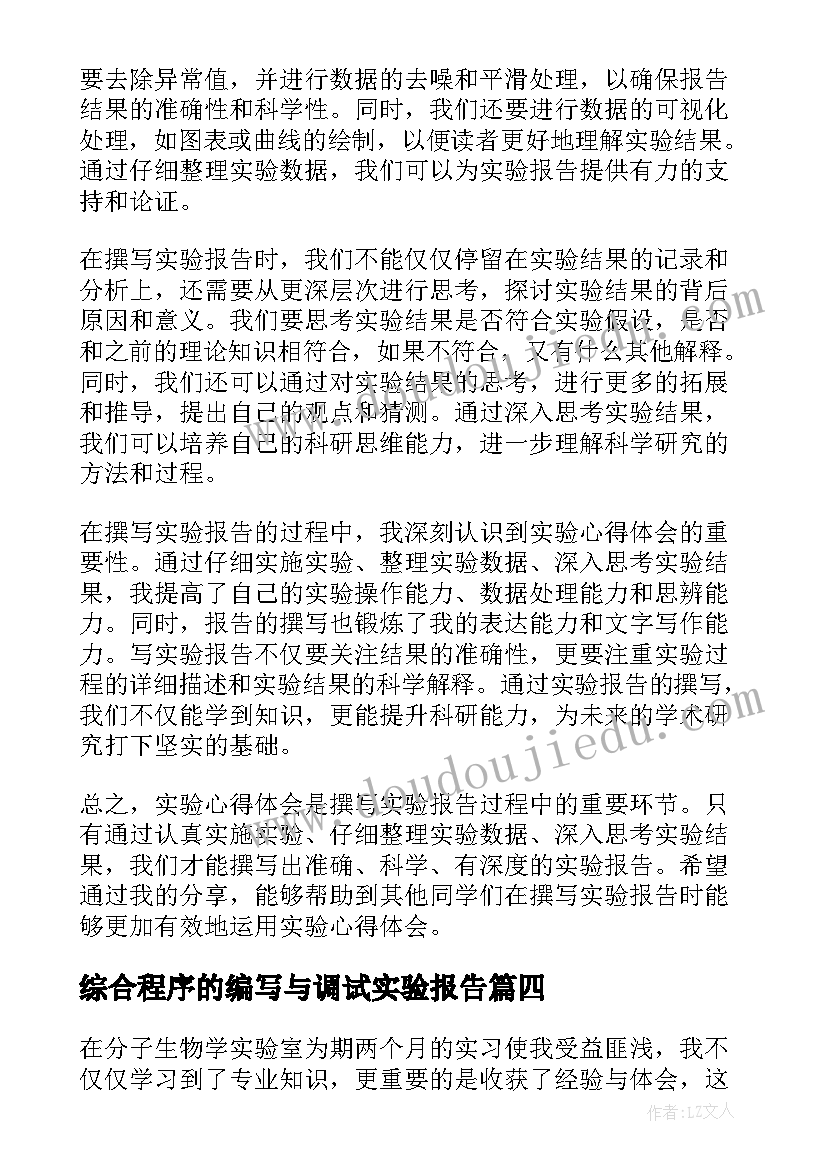 要去除异常值，并进行数据的去噪和平滑处理，以确保报告结果的准确性和科学性。同时，我们还要进行数据的可视化处理，如图表或曲线的绘制，以便读者更好地理解实验结果。通过仔细整理实验数据，我们可以为实验报告提供有力的支持和论证。

在撰写实验报告时，我们不能仅仅停留在实验结果的记录和分析上，还需要从更深层次进行思考，探讨实验结果的背后原因和意义。我们要思考实验结果是否符合实验假设，是否和之前的理论知识相符合，如果不符合，又有什么其他解释。同时，我们还可以通过对实验结果的思考，进行更多的拓展和推导，提出自己的观点和猜测。通过深入思考实验结果，我们可以培养自己的科研思维能力，进一步理解科学研究的方法和过程。

在撰写实验报告的过程中，我深刻认识到实验心得体会的重要性。通过仔细实施实验、整理实验数据、深入思考实验结果，我提高了自己的实验操作能力、数据处理能力和思辨能力。同时，报告的撰写也锻炼了我的表达能力和文字写作能力。写实验报告不仅要关注结果的准确性，更要注重实验过程的详细描述和实验结果的科学解释。通过实验报告的撰写，我们不仅能学到知识，更能提升科研能力，为未来的学术研究打下坚实的基础。

总之，实验心得体会是撰写实验报告过程中的重要环节。只有通过认真实施实验、仔细整理实验数据、深入思考实验结果，我们才能撰写出准确、科学、有深度的实验报告。希望通过我的分享，能够帮助到其他同学们在撰写实验报告时能够更加有效地运用实验心得体会。

综合程序的编写与调试实验报告篇四

在分子生物学实验室为期两个月的实习使我受益匪浅，我不仅仅学习到了专业知识，更重要的是收获了经验与体会，这

www.doudoujiedu.com

作者：LZ文人